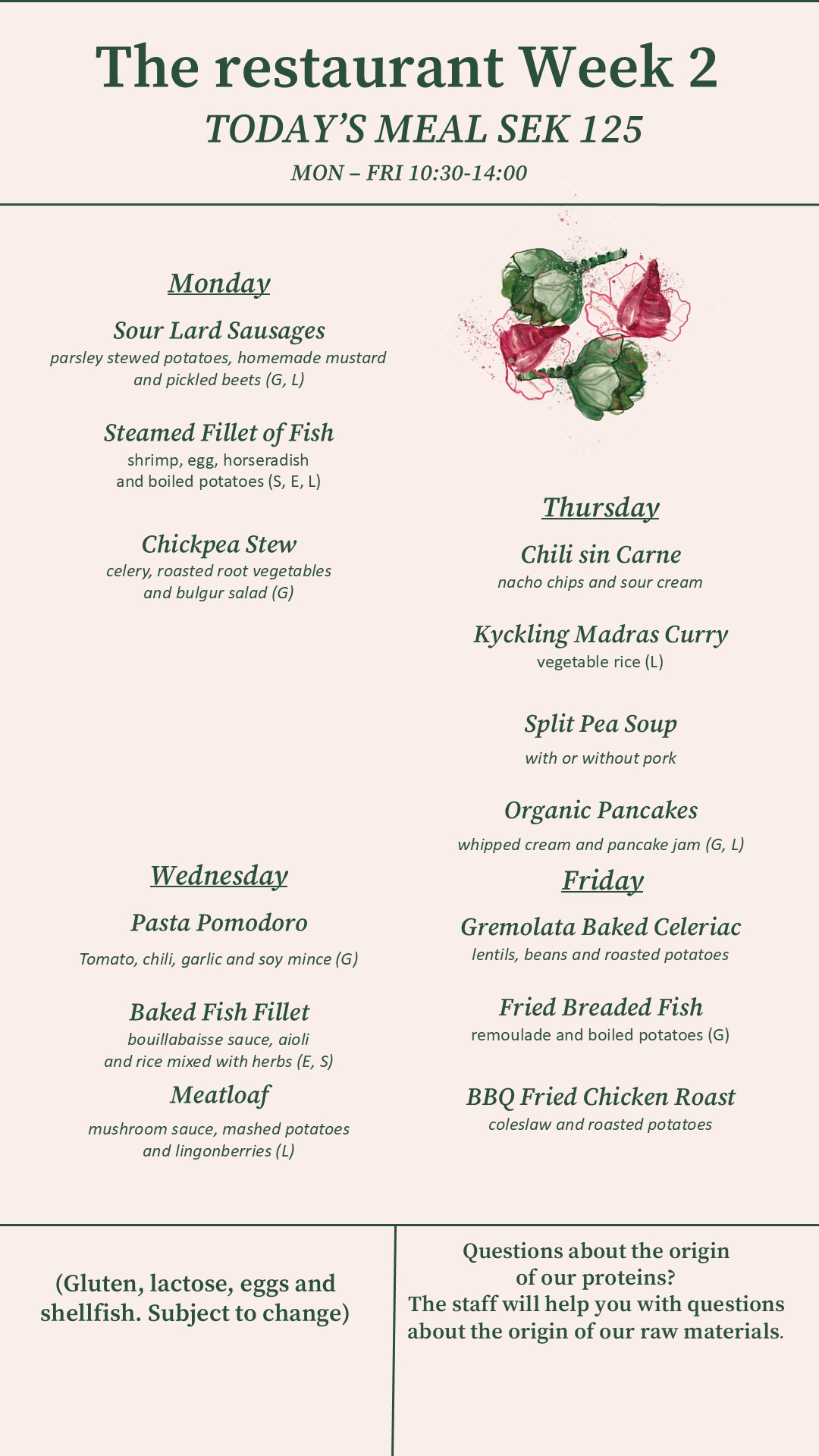 The restaurant Week 2

TODAY'S MEAL SEK 125

MON – FRI 10:30-14:00

Monday

Sour Lard Sausages
parsley stewed potatoes, homemade mustard and pickled beets (G, L)

Steamed Fillet of Fish
shrimp, egg, horseradish and boiled potatoes (S, E, L)

Chickpea Stew
celery, roasted root vegetables and bulgur salad (G)

Wednesday

Pasta Pomodoro
Tomato, chili, garlic and soy mince (G)

Baked Fish Fillet
bouillabaisse sauce, aioli and rice mixed with herbs (E, S)

Meatloaf
mushroom sauce, mashed potatoes and lingonberries (L)

Thursday

Chili sin Carne
nacho chips and sour cream

Kyckling Madras Curry
vegetable rice (L)

Split Pea Soup
with or without pork

Organic Pancakes
whipped cream and pancake jam (G, L)

Friday

Gremolata Baked Celeriac
lentils, beans and roasted potatoes

Fried Breaded Fish
remoulade and boiled potatoes (G)

BBQ Fried Chicken Roast
coleslaw and roasted potatoes

(Gluten, lactose, eggs and shellfish. Subject to change)

Questions about the origin of our proteins?
The staff will help you with questions about the origin of our raw materials.